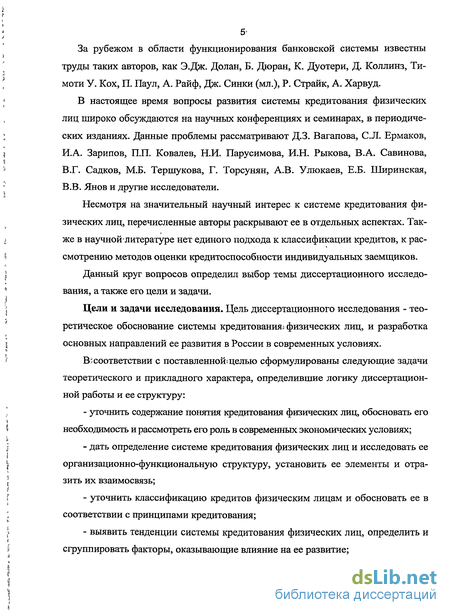 5

За рубежом в области функционирования банковской системы известны труды таких авторов, как Э.Дж. Долан, Б. Дюран, К. Дуотери, Д. Коллинз, Тимоти У. Кох, П. Паул, А. Райф, Дж. Синки (мл.), Р. Страйк, А. Харвуд.

В настоящее время вопросы развития системы кредитования физических лиц широко обсуждаются на научных конференциях и семинарах, в периодических изданиях. Данные проблемы рассматривают Д.З. Вагапова, С.Л. Ермаков, И.А. Зарипов, П.П. Ковалев, Н.И. Парусимова, И.Н. Рыкова, В.А. Савинова, В.Г. Садков, М.Б. Тершукова, Г. Торсунян, А.В. Улюкаев, Е.Б. Ширинская, В.В. Янов и другие исследователи.

Несмотря на значительный научный интерес к системе кредитования физических лиц, перечисленные авторы раскрывают ее в отдельных аспектах. Также в научной литературе нет единого подхода к классификации кредитов, к рассмотрению методов оценки кредитоспособности индивидуальных заемщиков.

Данный круг вопросов определил выбор темы диссертационного исследования, а также его цели и задачи.

Цели и задачи исследования. Цель диссертационного исследования - теоретическое обоснование системы кредитования физических лиц, и разработка основных направлений ее развития в России в современных условиях.

В соответствии с поставленной целью сформулированы следующие задачи теоретического и прикладного характера, определившие логику диссертационной работы и ее структуру:

- уточнить содержание понятия кредитования физических лиц, обосновать его необходимость и рассмотреть его роль в современных экономических условиях;

- дать определение системе кредитования физических лиц и исследовать ее организационно-функциональную структуру, установить ее элементы и отразить их взаимосвязь;

- уточнить классификацию кредитов физическим лицам и обосновать ее в соответствии с принципами кредитования;

- выявить тенденции системы кредитования физических лиц, определить и сгруппировать факторы, оказывающие влияние на ее развитие;

dsLib.net
библиотека диссертаций